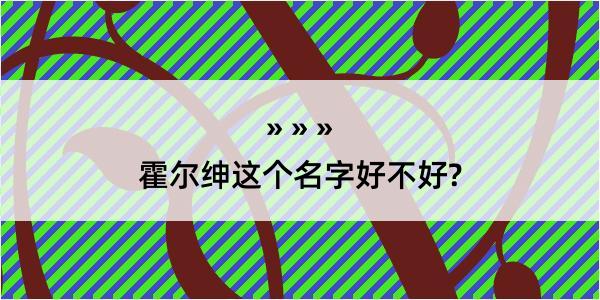 » » »

霍尔绅这个名字好不好?